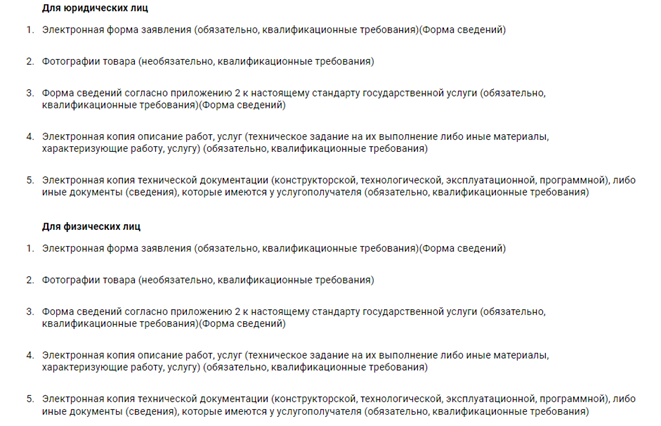 Для юридических лиц

1. Электронная форма заявления (обязательно, квалификационные требования)(Форма сведений)

2. Фотографии товара (необязательно, квалификационные требования)

3. Форма сведений согласно приложению 2 к настоящему стандарту государственной услуги (обязательно, квалификационные требования)(Форма сведений)

4. Электронная копия описание работ, услуг (техническое задание на их выполнение либо иные материалы, характеризующие работу, услугу) (обязательно, квалификационные требования)

5. Электронная копия технической документации (конструкторской, технологической, эксплуатационной, программной), либо иные документы (сведения), которые имеются у услугополучателя (обязательно, квалификационные требования)

Для физических лиц

1. Электронная форма заявления (обязательно, квалификационные требования)(Форма сведений)

2. Фотографии товара (необязательно, квалификационные требования)

3. Форма сведений согласно приложению 2 к настоящему стандарту государственной услуги (обязательно, квалификационные требования)(Форма сведений)

4. Электронная копия описание работ, услуг (техническое задание на их выполнение либо иные материалы, характеризующие работу, услугу) (обязательно, квалификационные требования)

5. Электронная копия технической документации (конструкторской, технологической, эксплуатационной, программной), либо иные документы (сведения), которые имеются у услугополучателя (обязательно, квалификационные требования)